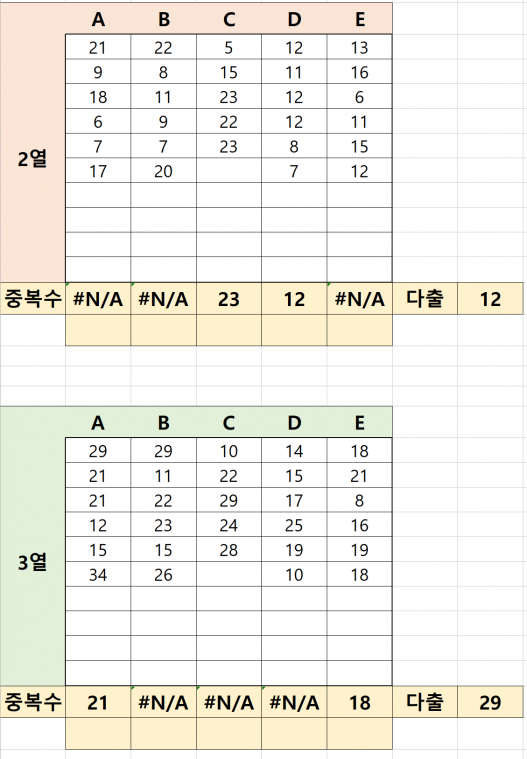 |  | A | B | C | D | E |  |  |
|---|---|---|---|---|---|---|---|
| 2열 | 21 | 22 | 5 | 12 | 13 |  |  |
|  | 9 | 8 | 15 | 11 | 16 |  |  |
|  | 18 | 11 | 23 | 12 | 6 |  |  |
|  | 6 | 9 | 22 | 12 | 11 |  |  |
|  | 7 | 7 | 23 | 8 | 15 |  |  |
|  | 17 | 20 |  | 7 | 12 |  |  |
| 중복수 | #N/A | #N/A | 23 | 12 | #N/A | 다출 | 12 |

|  | A | B | C | D | E |  |  |
|---|---|---|---|---|---|---|---|
| 3열 | 29 | 29 | 10 | 14 | 18 |  |  |
|  | 21 | 11 | 22 | 15 | 21 |  |  |
|  | 21 | 22 | 29 | 17 | 8 |  |  |
|  | 12 | 23 | 24 | 25 | 16 |  |  |
|  | 15 | 15 | 28 | 19 | 19 |  |  |
|  | 34 | 26 |  | 10 | 18 |  |  |
| 중복수 | 21 | #N/A | #N/A | #N/A | 18 | 다출 | 29 |